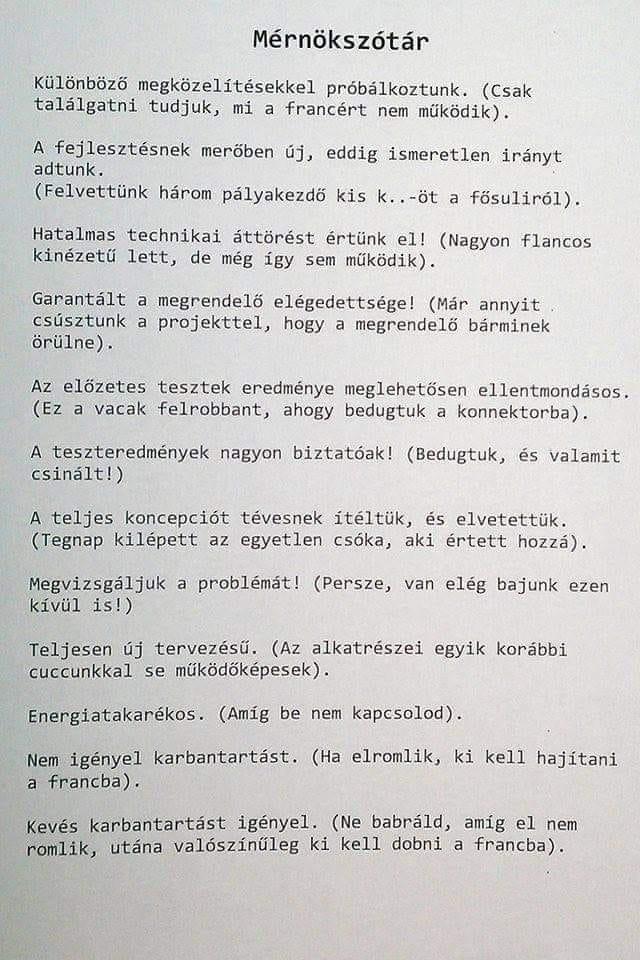 Mérnökszótár

Különböző megközelítésekkel próbálkoztunk. (Csak találgatni tudjuk, mi a francért nem működik).

A fejlesztésnek merőben új, eddig ismeretlen irányt adtunk.
(Felvettünk három pályakezdő kis k..-öt a fősuliról).

Hatalmas technikai áttörést értünk el! (Nagyon flancos kinézetű lett, de még így sem működik).

Garantált a megrendelő elégedettsége! (Már annyit csúsztunk a projekttel, hogy a megrendelő bárminek örülne).

Az előzetes tesztek eredménye meglehetősen ellentmondásos. (Ez a vacak felrobbant, ahogy bedugtuk a konnektorba).

A teszteredmények nagyon biztatóak! (Bedugtuk, és valamit csinált!)

A teljes koncepciót tévesnek ítéltük, és elvetettük. (Tegnap kilépett az egyetlen csóka, aki értett hozzá).

Megvizsgáljuk a problémát! (Persze, van elég bajunk ezen kívül is!)

Teljesen új tervezésű. (Az alkatrészei egyik korábbi cuccunkkal se működőképesek).

Energiatakarékos. (Amíg be nem kapcsolod).

Nem igényel karbantartást. (Ha elromlik, ki kell hajítani a francba).

Kevés karbantartást igényel. (Ne babráld, amíg el nem romlik, utána valószínűleg ki kell dobni a francba).